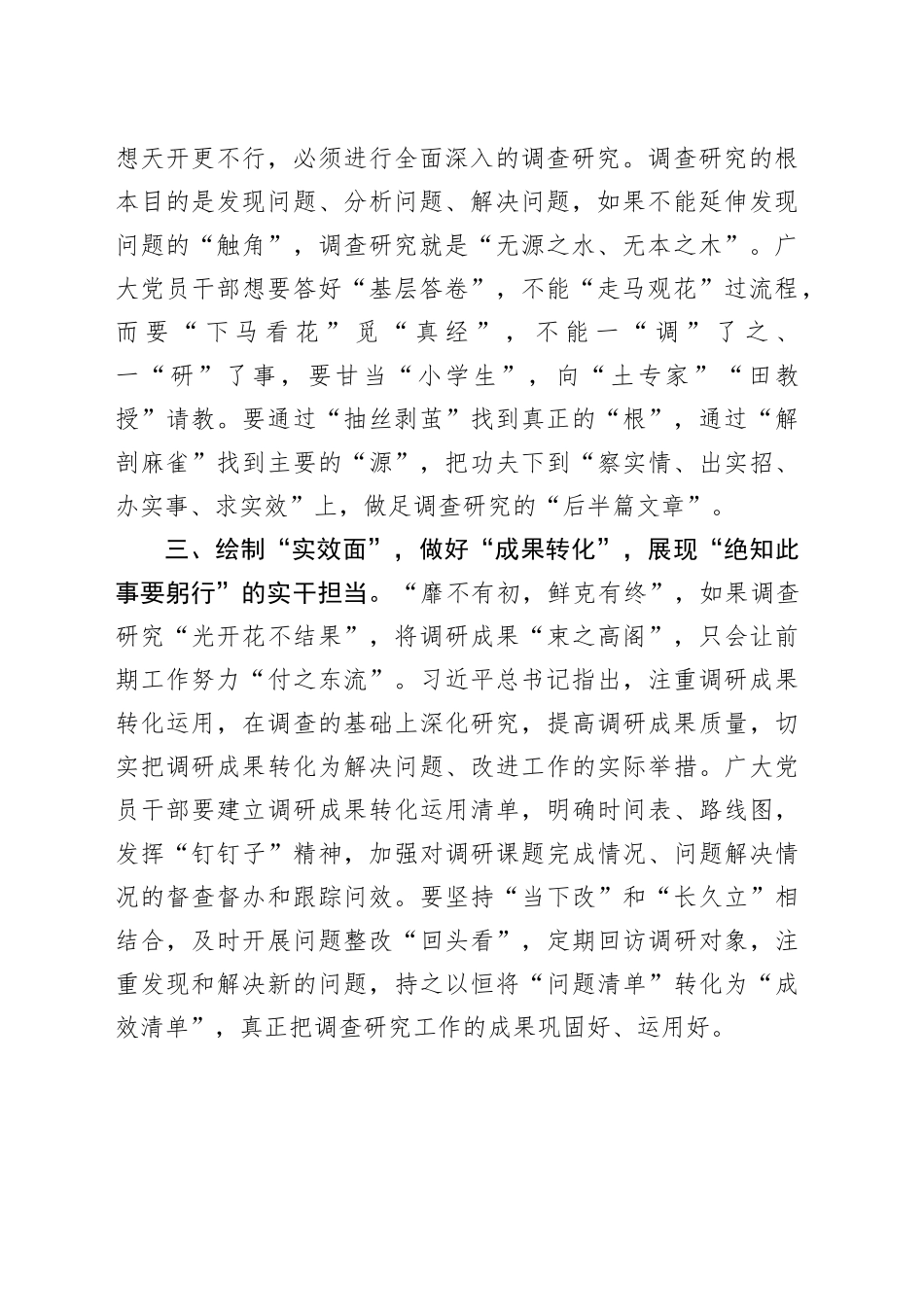 想天开更不行，必须进行全面深入的调查研究。调查研究的根本目的是发现问题、分析问题、解决问题，如果不能延伸发现问题的“触角”，调查研究就是“无源之水、无本之木”。广大党员干部想要答好“基层答卷”，不能“走马观花”过流程，而要“下马看花”觅“真经”，不能一“调”了之、一“研”了事，要甘当“小学生”，向“土专家”“田教授”请教。要通过“抽丝剥茧”找到真正的“根”，通过“解剖麻雀”找到主要的“源”，把功夫下到“察实情、出实招、办实事、求实效”上，做足调查研究的“后半篇文章”。

三、绘制“实效面”，做好“成果转化”，展现“绝知此事要躬行”的实干担当。“靡不有初，鲜克有终”，如果调查研究“光开花不结果”，将调研成果“束之高阁”，只会让前期工作努力“付之东流”。习近平总书记指出，注重调研成果转化运用，在调查的基础上深化研究，提高调研成果质量，切实把调研成果转化为解决问题、改进工作的实际举措。广大党员干部要建立调研成果转化运用清单，明确时间表、路线图，发挥“钉钉子”精神，加强对调研课题完成情况、问题解决情况的督查督办和跟踪问效。要坚持“当下改”和“长久立”相结合，及时开展问题整改“回头看”，定期回访调研对象，注重发现和解决新的问题，持之以恒将“问题清单”转化为“成效清单”，真正把调查研究工作的成果巩固好、运用好。